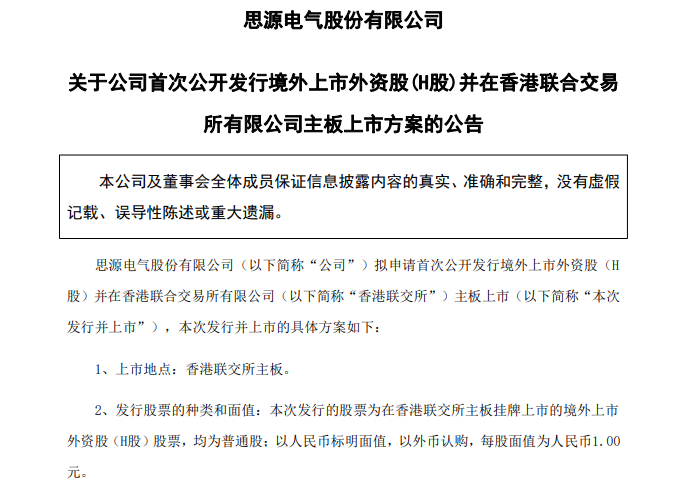 思源电气股份有限公司

关于公司首次公开发行境外上市外资股(H股)并在香港联合交易所有限公司主板上市方案的公告

本公司及董事会全体成员保证信息披露内容的真实、准确和完整，没有虚假记载、误导性陈述或重大遗漏。

思源电气股份有限公司（以下简称“公司”）拟申请首次公开发行境外上市外资股（H股）并在香港联合交易所有限公司（以下简称“香港联交所”）主板上市（以下简称“本次发行并上市”），本次发行并上市的具体方案如下：

1、上市地点：香港联交所主板。

2、发行股票的种类和面值：本次发行的股票为在香港联交所主板挂牌上市的境外上市外资股（H股）股票，均为普通股；以人民币标明面值，以外币认购，每股面值为人民币1.00元。